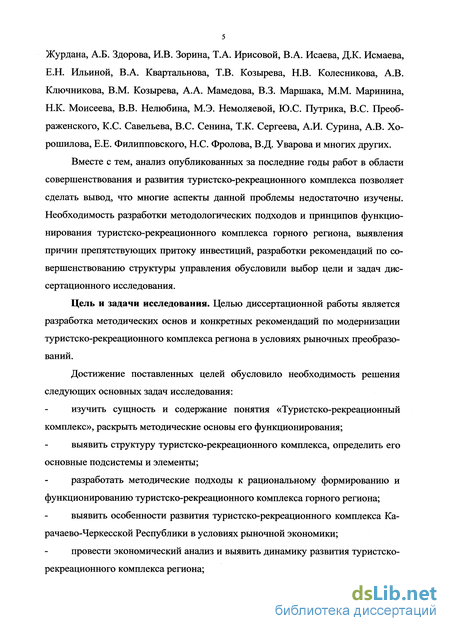 5

Журдана, А.Б. Здорова, И.В. Зорина, Т.А. Ирисовой, В.А. Исаева, Д.К. Исмаева, Е.Н. Ильиной, В.А. Квартальнова, Т.В. Козырева, Н.В. Колесникова, А.В. Ключникова, В.М. Козырева, А.А. Мамедова, В.З. Маршака, М.М. Маринина, Н.К. Моисеева, В.В. Нелюбина, М.Э. Немоляевой, Ю.С. Путрика, В.С. Преображенского, К.С. Савельева, В.С. Сенина, Т.К. Сергеева, А.И. Сурина, А.В. Хорошилова, Е.Е. Филипповского, Н.С. Фролова, В.Д. Уварова и многих других.

Вместе с тем, анализ опубликованных за последние годы работ в области совершенствования и развития туристско-рекреационного комплекса позволяет сделать вывод, что многие аспекты данной проблемы недостаточно изучены. Необходимость разработки методологических подходов и принципов функционирования туристско-рекреационного комплекса горного региона, выявления причин препятствующих притоку инвестиций, разработки рекомендаций по совершенствованию структуры управления обусловили выбор цели и задач диссертационного исследования.

Цель и задачи исследования. Целью диссертационной работы является разработка методических основ и конкретных рекомендаций по модернизации туристско-рекреационного комплекса региона в условиях рыночных преобразований.

Достижение поставленных целей обусловило необходимость решения следующих основных задач исследования:

- изучить сущность и содержание понятия «Туристско-рекреационный комплекс», раскрыть методические основы его функционирования;

- выявить структуру туристско-рекреационного комплекса, определить его основные подсистемы и элементы;

- разработать методические подходы к рациональному формированию и функционированию туристско-рекреационного комплекса горного региона;

- выявить особенности развития туристско-рекреационного комплекса Карачаево-Черкесской Республики в условиях рыночной экономики;

- провести экономический анализ и выявить динамику развития туристско-рекреационного комплекса региона;

dsLib.net
библиотека диссертаций